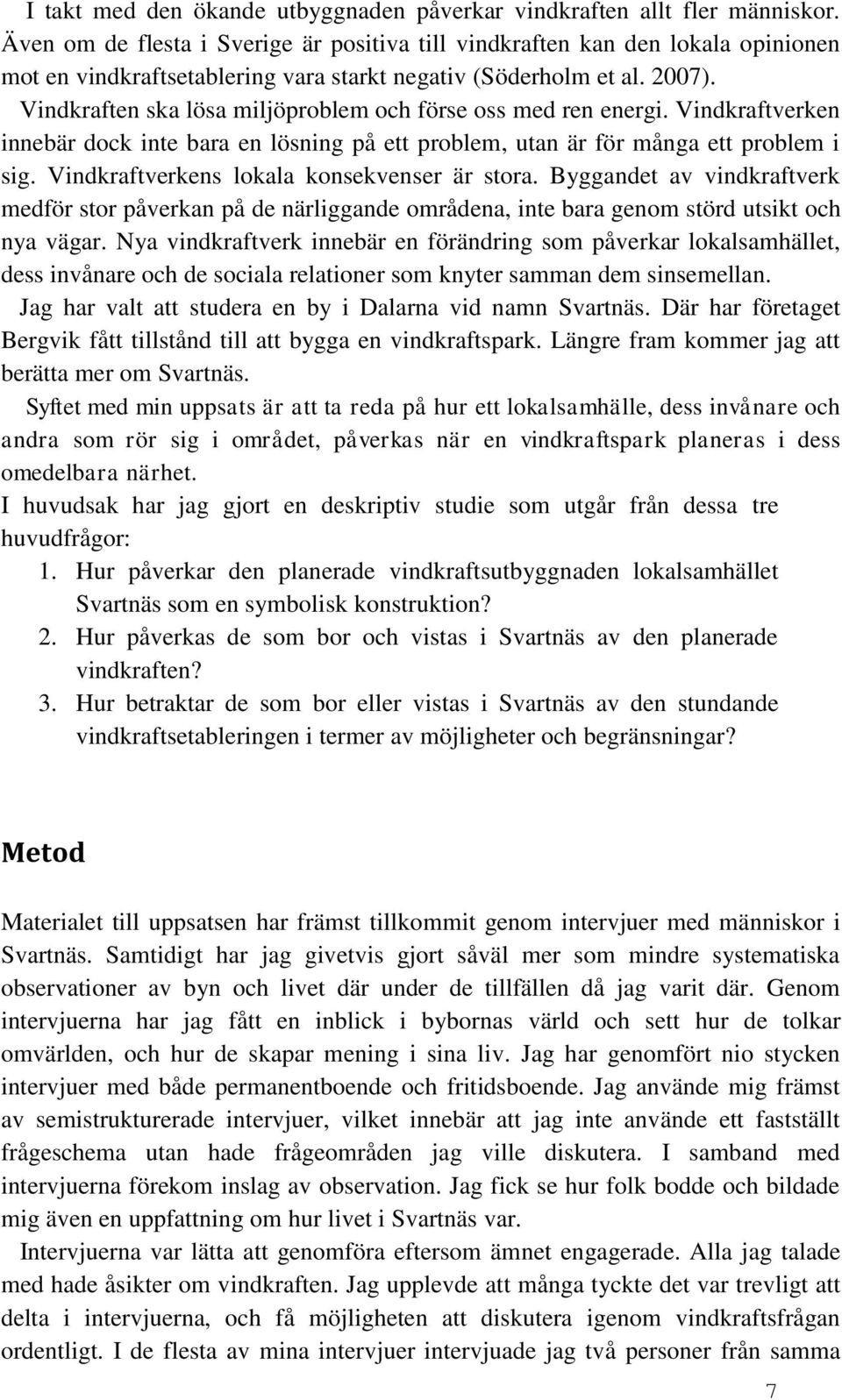 I takt med den ökande utbyggnaden påverkar vindkraften allt fler människor. Även om de flesta i Sverige är positiva till vindkraften kan den lokala opinionen mot en vindkraftsetablering vara starkt negativ (Söderholm et al. 2007). Vindkraften ska lösa miljöproblem och förse oss med ren energi. Vindkraftverken innebär dock inte bara en lösning på ett problem, utan är för många ett problem i sig. Vindkraftverkens lokala konsekvenser är stora. Byggandet av vindkraftverk medför stor påverkan på de närliggande områdena, inte bara genom störd utsikt och nya vägar. Nya vindkraftverk innebär en förändring som påverkar lokalsamhället, dess invånare och de sociala relationer som knyter samman dem sinsemellan.

Jag har valt att studera en by i Dalarna vid namn Svartnäs. Där har företaget Bergvik fått tillstånd till att bygga en vindkraftspark. Längre fram kommer jag att berätta mer om Svartnäs.

Syftet med min uppsats är att ta reda på hur ett lokalsamhälle, dess invånare och andra som rör sig i området, påverkas när en vindkraftspark planeras i dess omedelbara närhet.

I huvudsak har jag gjort en deskriptiv studie som utgår från dessa tre huvudfrågor:

1. Hur påverkar den planerade vindkraftsutbyggnaden lokalsamhället Svartnäs som en symbolisk konstruktion?
2. Hur påverkas de som bor och vistas i Svartnäs av den planerade vindkraften?
3. Hur betraktar de som bor eller vistas i Svartnäs av den stundande vindkraftsetableringen i termer av möjligheter och begränsningar?

Metod

Materialet till uppsatsen har främst tillkommit genom intervjuer med människor i Svartnäs. Samtidigt har jag givetvis gjort såväl mer som mindre systematiska observationer av byn och livet där under de tillfällen då jag varit där. Genom intervjuerna har jag fått en inblick i bybornas värld och sett hur de tolkar omvärlden, och hur de skapar mening i sina liv. Jag har genomfört nio stycken intervjuer med både permanentboende och fritidsboende. Jag använde mig främst av semistrukturerade intervjuer, vilket innebär att jag inte använde ett fastställt frågeschema utan hade frågeområden jag ville diskutera. I samband med intervjuerna förekom inslag av observation. Jag fick se hur folk bodde och bildade mig även en uppfattning om hur livet i Svartnäs var.

Intervjuerna var lätta att genomföra eftersom ämnet engagerade. Alla jag talade med hade åsikter om vindkraften. Jag upplevde att många tyckte det var trevligt att delta i intervjuerna, och få möjligheten att diskutera igenom vindkraftsfrågan ordentligt. I de flesta av mina intervjuer intervjuade jag två personer från samma

7